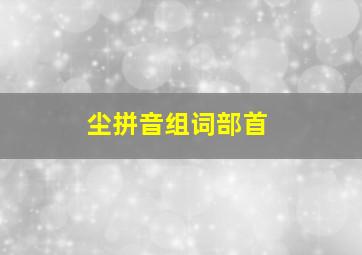 尘拼音组词部首